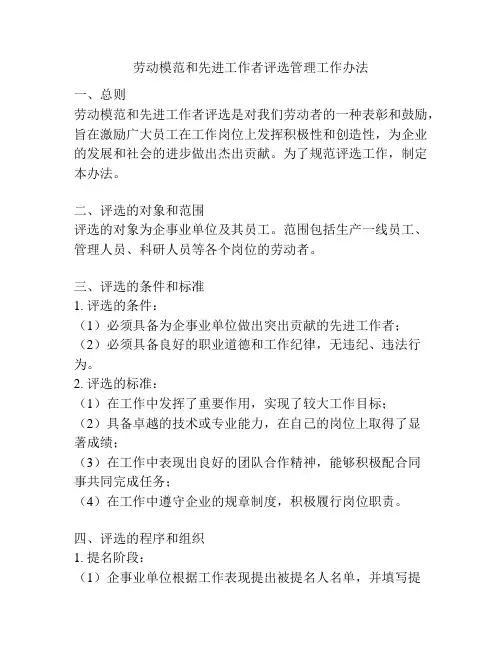 劳动模范和先进工作者评选管理工作办法

一、总则
劳动模范和先进工作者评选是对我们劳动者的一种表彰和鼓励，旨在激励广大员工在工作岗位上发挥积极性和创造性，为企业的发展和社会的进步做出杰出贡献。为了规范评选工作，制定本办法。

二、评选的对象和范围
评选的对象为企事业单位及其员工。范围包括生产一线员工、管理人员、科研人员等各个岗位的劳动者。

三、评选的条件和标准
1. 评选的条件：
（1）必须具备为企事业单位做出突出贡献的先进工作者；
（2）必须具备良好的职业道德和工作纪律，无违纪、违法行为。
2. 评选的标准：
（1）在工作中发挥了重要作用，实现了较大工作目标；
（2）具备卓越的技术或专业能力，在自己的岗位上取得了显著成绩；
（3）在工作中表现出良好的团队合作精神，能够积极配合同事共同完成任务；
（4）在工作中遵守企业的规章制度，积极履行岗位职责。

四、评选的程序和组织
1. 提名阶段：
（1）企事业单位根据工作表现提出被提名人名单，并填写提